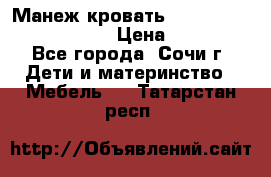 Манеж кровать
Цена
Все города  Сочи г
Дети и материнство
Мебель     Татарстан респ

http://Объявлений.сайт